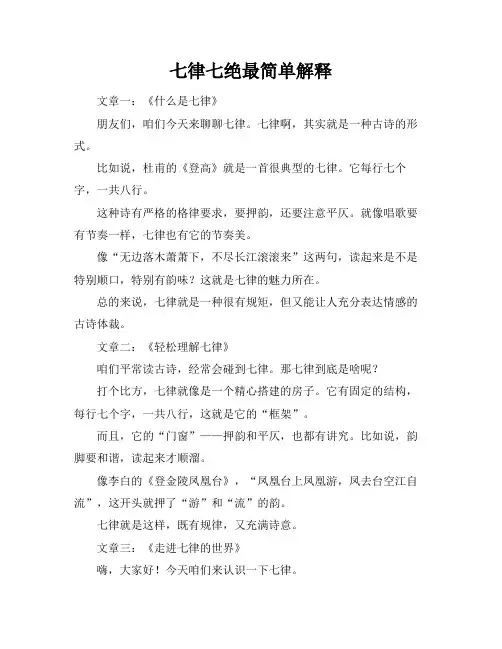 七律七绝最简单解释

文章一：《什么是七律》

朋友们，咱们今天来聊聊七律。七律啊，其实就是一种古诗的形式。

比如说，杜甫的《登高》就是一首很典型的七律。它每行七个字，一共八行。

这种诗有严格的格律要求，要押韵，还要注意平仄。就像唱歌要有节奏一样，七律也有它的节奏美。

像“无边落木萧萧下，不尽长江滚滚来”这两句，读起来是不是特别顺口，特别有韵味？这就是七律的魅力所在。

总的来说，七律就是一种很有规矩，但又能让人充分表达情感的古诗体裁。

文章二：《轻松理解七律》

咱们平常读古诗，经常会碰到七律。那七律到底是啥呢？

打个比方，七律就像是一个精心搭建的房子。它有固定的结构，每行七个字，一共八行，这就是它的“框架”。

而且，它的“门窗”——押韵和平仄，也都有讲究。比如说，韵脚要和谐，读起来才顺溜。

像李白的《登金陵凤凰台》，“凤凰台上凤凰游，凤去台空江自流”，这开头就押了“游”和“流”的韵。

七律就是这样，既有规律，又充满诗意。

文章三：《走进七律的世界》

嗨，大家好！今天咱们来认识一下七律。